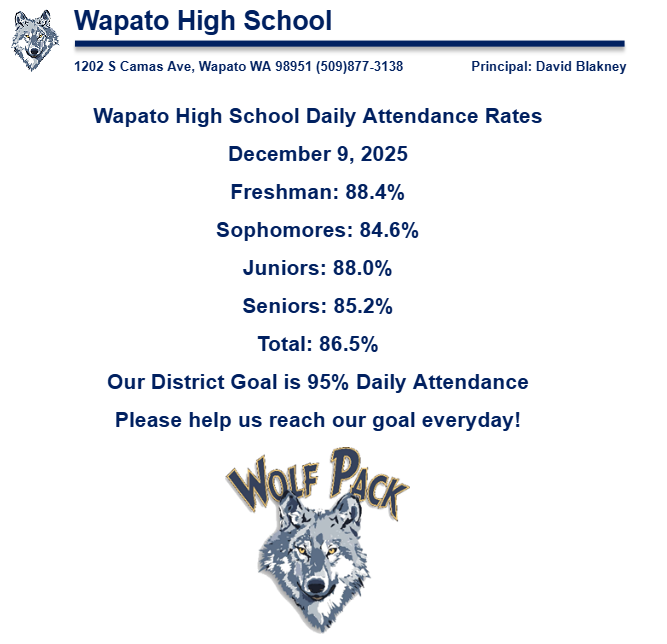 Wapato High School

1202 S Camas Ave, Wapato WA 98951 (509)877-3138

Principal: David Blakney

Wapato High School Daily Attendance Rates

December 9, 2025

Freshman: 88.4%

Sophomores: 84.6%

Juniors: 88.0%

Seniors: 85.2%

Total: 86.5%

Our District Goal is 95% Daily Attendance

Please help us reach our goal everyday!

WOLF PACK